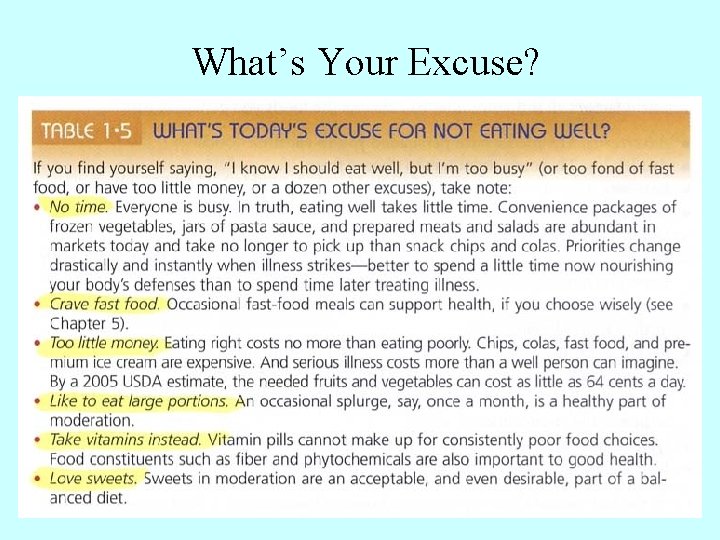 What's Your Excuse?

TABLE 1-5 WHAT'S TODAY'S EXCUSE FOR NOT EATING WELL?

If you find yourself saying, "I know I should eat well, but I'm too busy" (or too fond of fast food, or have too little money, or a dozen other excuses), take note:

• No time. Everyone is busy. In truth, eating well takes little time. Convenience packages of frozen vegetables, jars of pasta sauce, and prepared meats and salads are abundant in markets today and take no longer to pick up than snack chips and colas. Priorities change drastically and instantly when illness strikes—better to spend a little time now nourishing your body's defenses than to spend time later treating illness.
• Crave fast food. Occasional fast-food meals can support health, if you choose wisely (see Chapter 5).
• Too little money. Eating right costs no more than eating poorly. Chips, colas, fast food, and premium ice cream are expensive. And serious illness costs more than a well person can imagine. By a 2005 USDA estimate, the needed fruits and vegetables can cost as little as 64 cents a day.
• Like to eat large portions. An occasional splurge, say, once a month, is a healthy part of moderation.
• Take vitamins instead. Vitamin pills cannot make up for consistently poor food choices. Food constituents such as fiber and phytochemicals are also important to good health.
• Love sweets. Sweets in moderation are an acceptable, and even desirable, part of a balanced diet.